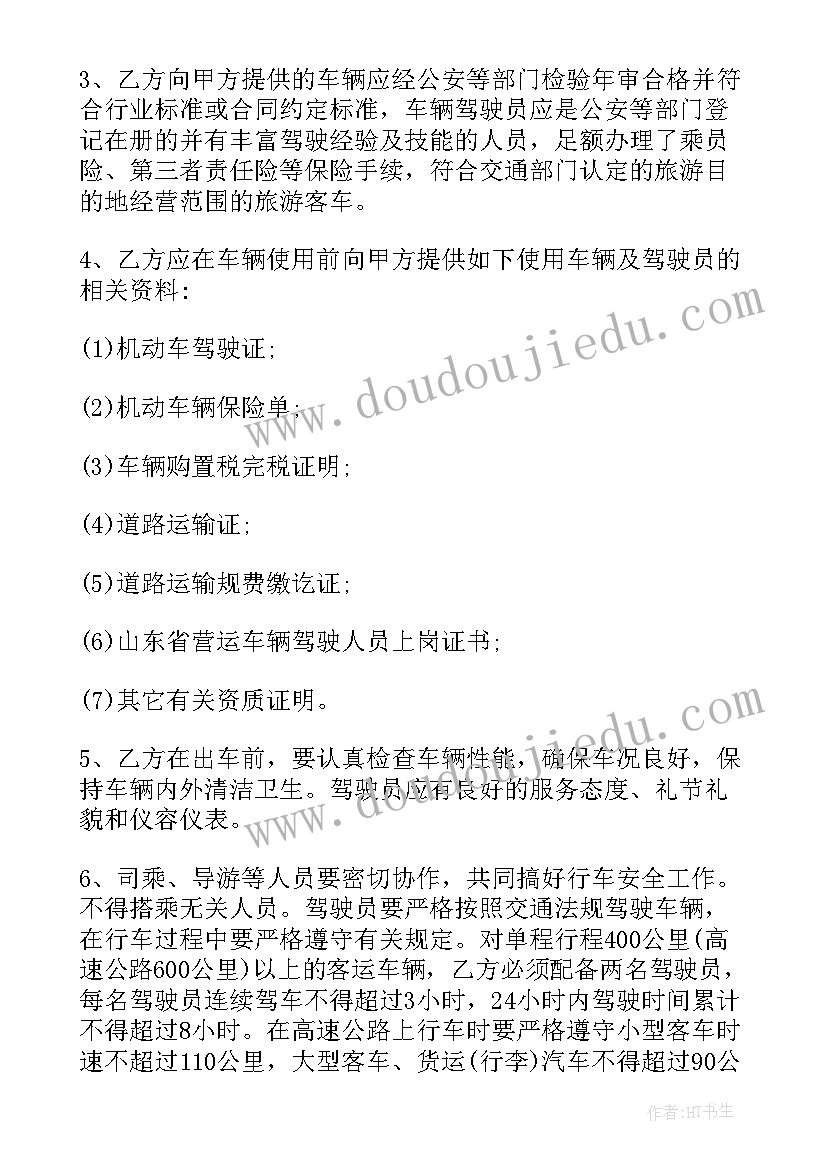 3、乙方向甲方提供的车辆应经公安等部门检验年审合格并符合行业标准或合同约定标准，车辆驾驶员应是公安等部门登记在册的并有丰富驾驶经验及技能的人员，足额办理了乘员险、第三者责任险等保险手续，符合交通部门认定的旅游目的地经营范围的旅游客车。

4、乙方应在车辆使用前向甲方提供如下使用车辆及驾驶员的相关资料:

(1)机动车驾驶证;

(2)机动车辆保险单;

(3)车辆购置税完税证明;

(4)道路运输证;

(5)道路运输规费缴讫证;

(6)山东省营运车辆驾驶人员上岗证书;

(7)其它有关资质证明。

5、乙方在出车前，要认真检查车辆性能，确保车况良好，保持车辆内外清洁卫生。驾驶员应有良好的服务态度、礼节礼貌和仪容仪表。

6、司乘、导游等人员要密切协作，共同搞好行车安全工作。不得搭乘无关人员。驾驶员要严格按照交通法规驾驶车辆，在行车过程中要严格遵守有关规定。对单程行程400公里(高速公路600公里)以上的客运车辆，乙方必须配备两名驾驶员，每名驾驶员连续驾车不得超过3小时，24小时内驾驶时间累计不得超过8小时。在高速公路上行车时要严格遵守小型客车时速不超过110公里，大型客车、货运(行李)汽车不得超过90公

www.doudoujiedu.com

www.doudoujiedu.com

作者:HT书生